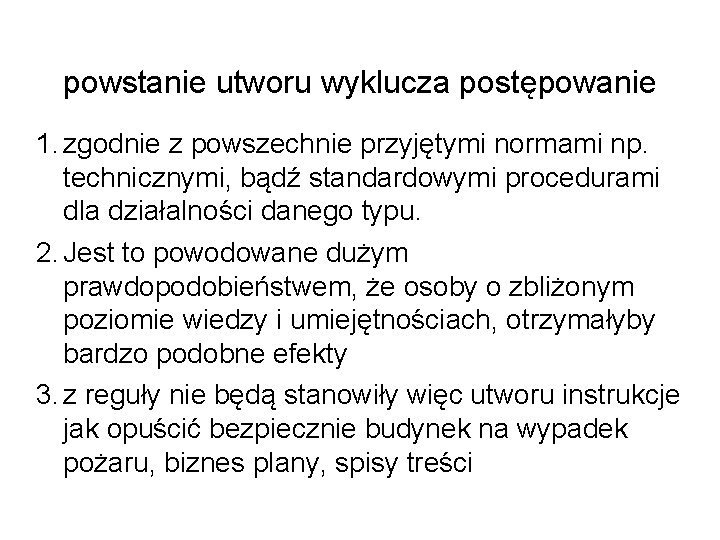 powstanie utworu wyklucza postępowanie

1. zgodnie z powszechnie przyjętymi normami np. technicznymi, bądź standardowymi procedurami dla działalności danego typu.
2. Jest to powodowane dużym prawdopodobieństwem, że osoby o zbliżonym poziomie wiedzy i umiejętnościach, otrzymałyby bardzo podobne efekty
3. z reguły nie będą stanowiły więc utworu instrukcje jak opuścić bezpiecznie budynek na wypadek pożaru, biznes plany, spisy treści